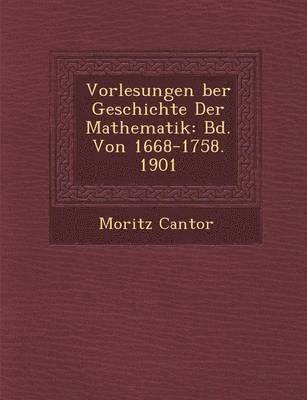 Vorlesungen ber Geschichte Der Mathematik: Bd. Von 1668-1758. 1901

Moritz Cantor